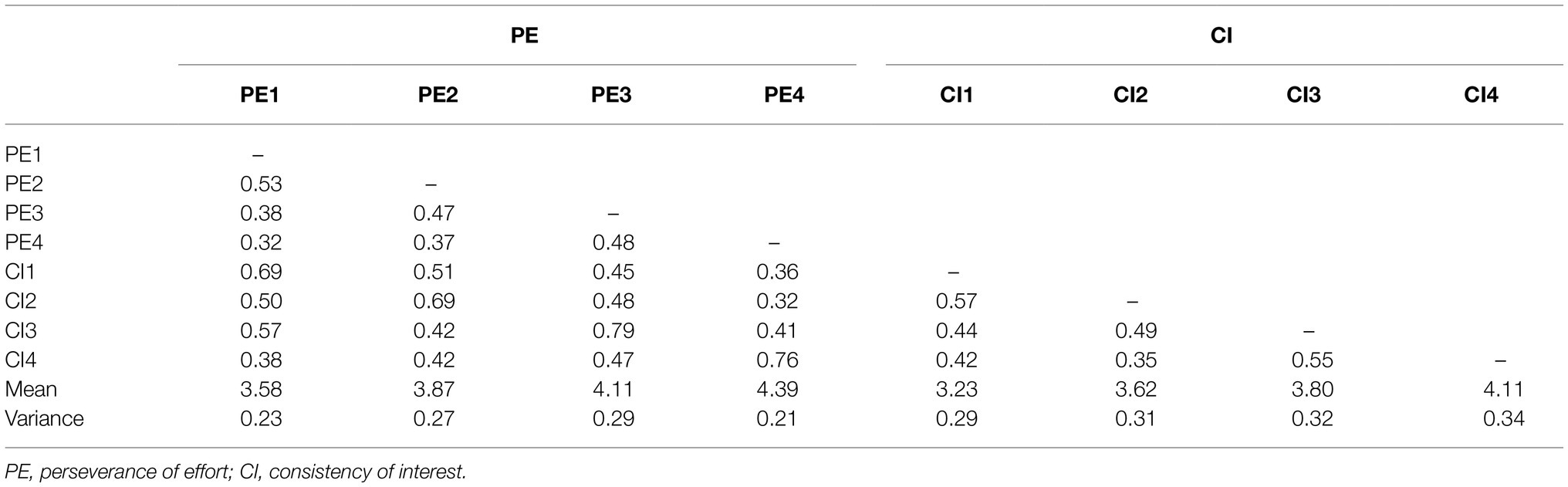 |  | PE |  |  |  | CI |  |  |  |
|---|---|---|---|---|---|---|---|---|
|  | PE1 | PE2 | PE3 | PE4 | CI1 | CI2 | CI3 | CI4 |
| PE1 | – |  |  |  |  |  |  |  |
| PE2 | 0.53 | – |  |  |  |  |  |  |
| PE3 | 0.38 | 0.47 | – |  |  |  |  |  |
| PE4 | 0.32 | 0.37 | 0.48 | – |  |  |  |  |
| CI1 | 0.69 | 0.51 | 0.45 | 0.36 | – |  |  |  |
| CI2 | 0.50 | 0.69 | 0.48 | 0.32 | 0.57 | – |  |  |
| CI3 | 0.57 | 0.42 | 0.79 | 0.41 | 0.44 | 0.49 | – |  |
| CI4 | 0.38 | 0.42 | 0.47 | 0.76 | 0.42 | 0.35 | 0.55 | – |
| Mean | 3.58 | 3.87 | 4.11 | 4.39 | 3.23 | 3.62 | 3.80 | 4.11 |
| Variance | 0.23 | 0.27 | 0.29 | 0.21 | 0.29 | 0.31 | 0.32 | 0.34 |

PE, perseverance of effort; CI, consistency of interest.